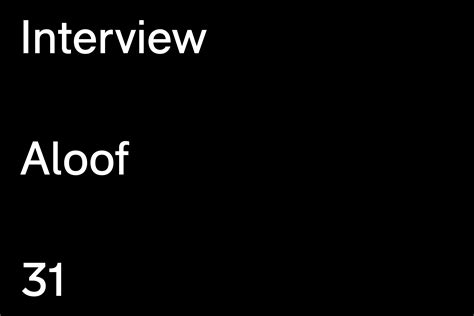 Interview

Aloof

31